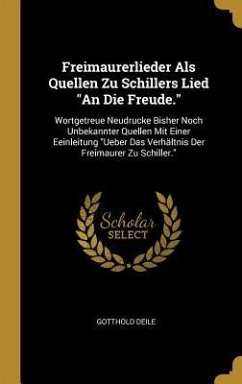 Freimaurerlieder Als Quellen Zu Schillers Lied "An Die Freude."

Wortgetreue Neudrucke Bisher Noch Unbekannter Quellen Mit Einer Eeinleitung "Ueber Das Verhältnis Der Freimaurer Zu Schiller."

Scholar SELECT

GOTTHOLD DEILE